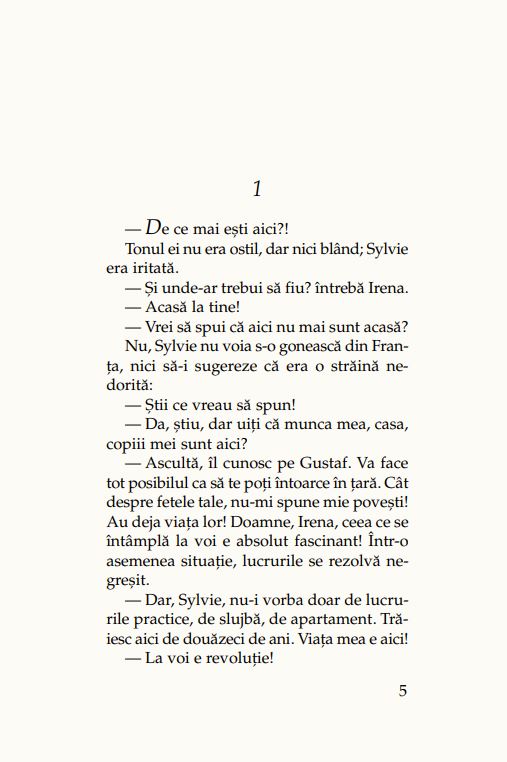 1

— De ce mai ești aici?!

Tonul ei nu era ostil, dar nici blând; Sylvie era iritată.

— Și unde-ar trebui să fiu? întrebă Irena.

— Acasă la tine!

— Vrei să spui că aici nu mai sunt acasă?

Nu, Sylvie nu voia s-o gonească din Franța, nici să-i sugereze că era o străină nedorită:

— Știi ce vreau să spun!

— Da, știu, dar uiți că munca mea, casa, copiii mei sunt aici?

— Ascultă, îl cunosc pe Gustaf. Va face tot posibilul ca să te poți întoarce în țară. Cât despre fetele tale, nu-mi spune mie povești! Au deja viața lor! Doamne, Irena, ceea ce se întâmplă la voi e absolut fascinant! Într-o asemenea situație, lucrurile se rezolvă negreșit.

— Dar, Sylvie, nu-i vorba doar de lucrurile practice, de slujbă, de apartament. Trăiesc aici de douăzeci de ani. Viața mea e aici!

— La voi e revoluție!

5